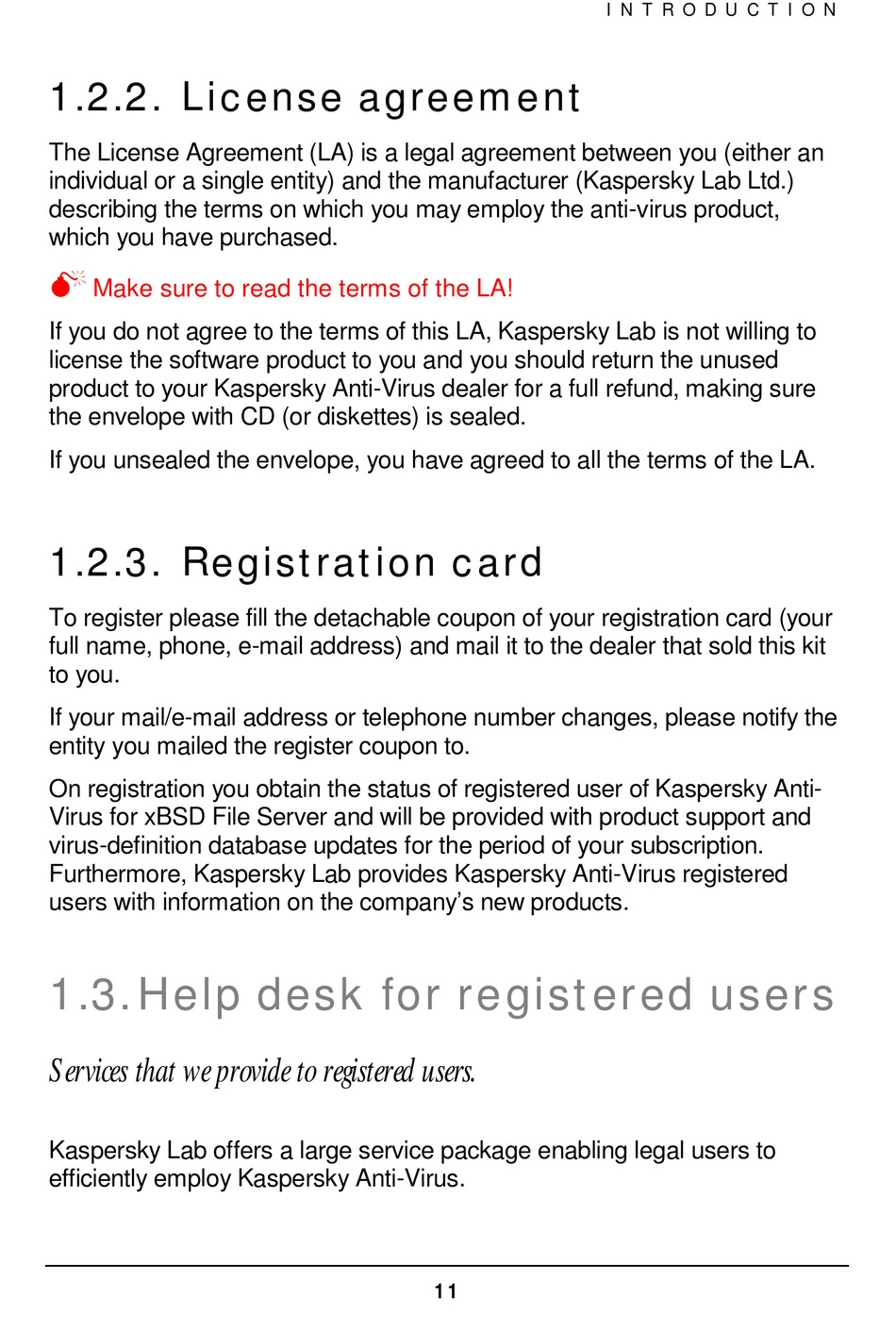 INTRODUCTION

1.2.2. License agreement

The License Agreement (LA) is a legal agreement between you (either an individual or a single entity) and the manufacturer (Kaspersky Lab Ltd.) describing the terms on which you may employ the anti-virus product, which you have purchased.

Make sure to read the terms of the LA!

If you do not agree to the terms of this LA, Kaspersky Lab is not willing to license the software product to you and you should return the unused product to your Kaspersky Anti-Virus dealer for a full refund, making sure the envelope with CD (or diskettes) is sealed.

If you unsealed the envelope, you have agreed to all the terms of the LA.

1.2.3. Registration card

To register please fill the detachable coupon of your registration card (your full name, phone, e-mail address) and mail it to the dealer that sold this kit to you.

If your mail/e-mail address or telephone number changes, please notify the entity you mailed the register coupon to.

On registration you obtain the status of registered user of Kaspersky Anti-Virus for xBSD File Server and will be provided with product support and virus-definition database updates for the period of your subscription. Furthermore, Kaspersky Lab provides Kaspersky Anti-Virus registered users with information on the company's new products.

1.3. Help desk for registered users

Services that we provide to registered users.

Kaspersky Lab offers a large service package enabling legal users to efficiently employ Kaspersky Anti-Virus.

11